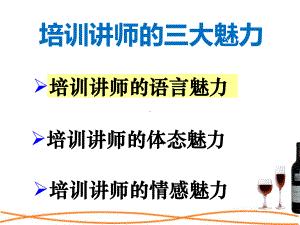 培训讲师的三大魅力

➢培训讲师的语言魅力

➢培训讲师的体态魅力

➢培训讲师的情感魅力